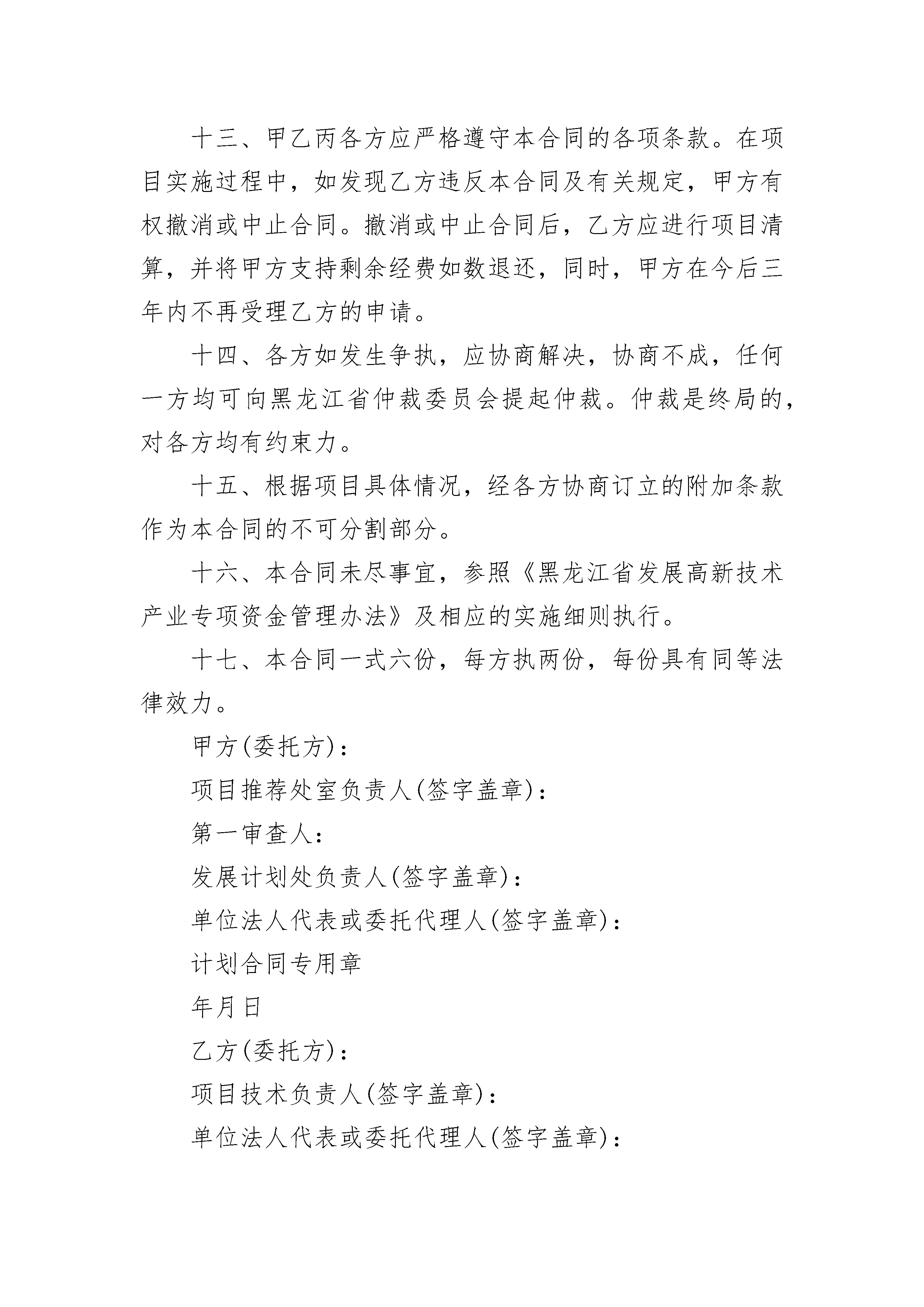 十三、甲乙丙各方应严格遵守本合同的各项条款。在项目实施过程中，如发现乙方违反本合同及有关规定，甲方有权撤消或中止合同。撤消或中止合同后，乙方应进行项目清算，并将甲方支持剩余经费如数退还，同时，甲方在今后三年内不再受理乙方的申请。

十四、各方如发生争执，应协商解决，协商不成，任何一方均可向黑龙江省仲裁委员会提起仲裁。仲裁是终局的，对各方均有约束力。

十五、根据项目具体情况，经各方协商订立的附加条款作为本合同的不可分割部分。

十六、本合同未尽事宜，参照《黑龙江省发展高新技术产业专项资金管理办法》及相应的实施细则执行。

十七、本合同一式六份，每方执两份，每份具有同等法律效力。

甲方(委托方)：

项目推荐处室负责人(签字盖章)：

第一审查人：

发展计划处负责人(签字盖章)：

单位法人代表或委托代理人(签字盖章)：

计划合同专用章

年月日

乙方(委托方)：

项目技术负责人(签字盖章)：

单位法人代表或委托代理人(签字盖章)：